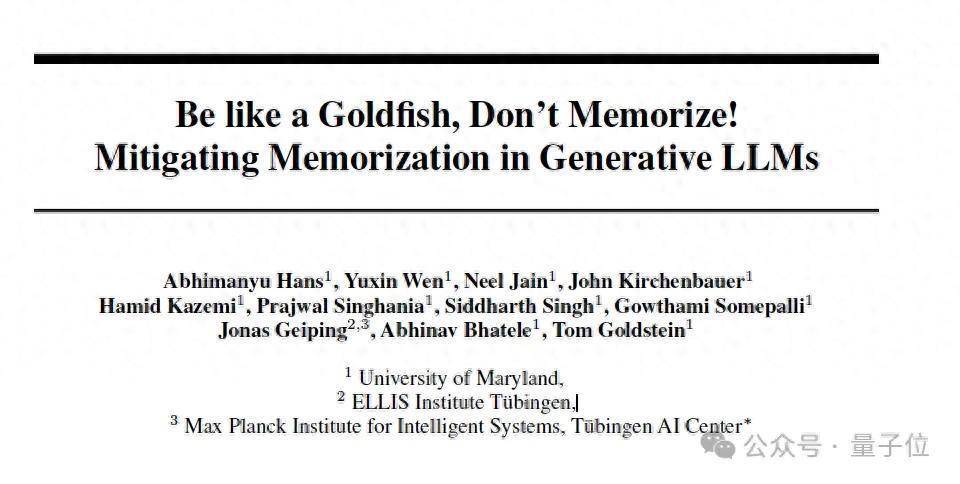 Be like a Goldfish, Don't Memorize!
Mitigating Memorization in Generative LLMs

Abhimanyu Hans$^1$, Yuxin Wen$^1$, Neel Jain$^1$, John Kirchenbauer$^1$
Hamid Kazemi$^1$, Prajwal Singhania$^1$, Siddharth Singh$^1$, Gowthami Somepalli$^1$
Jonas Geiping$^{2,3}$, Abhinav Bhatele$^1$, Tom Goldstein$^1$

$^1$ University of Maryland,
$^2$ ELLIS Institute Tübingen,
$^3$ Max Planck Institute for Intelligent Systems, Tübingen AI Center*

公众号 · 量子位